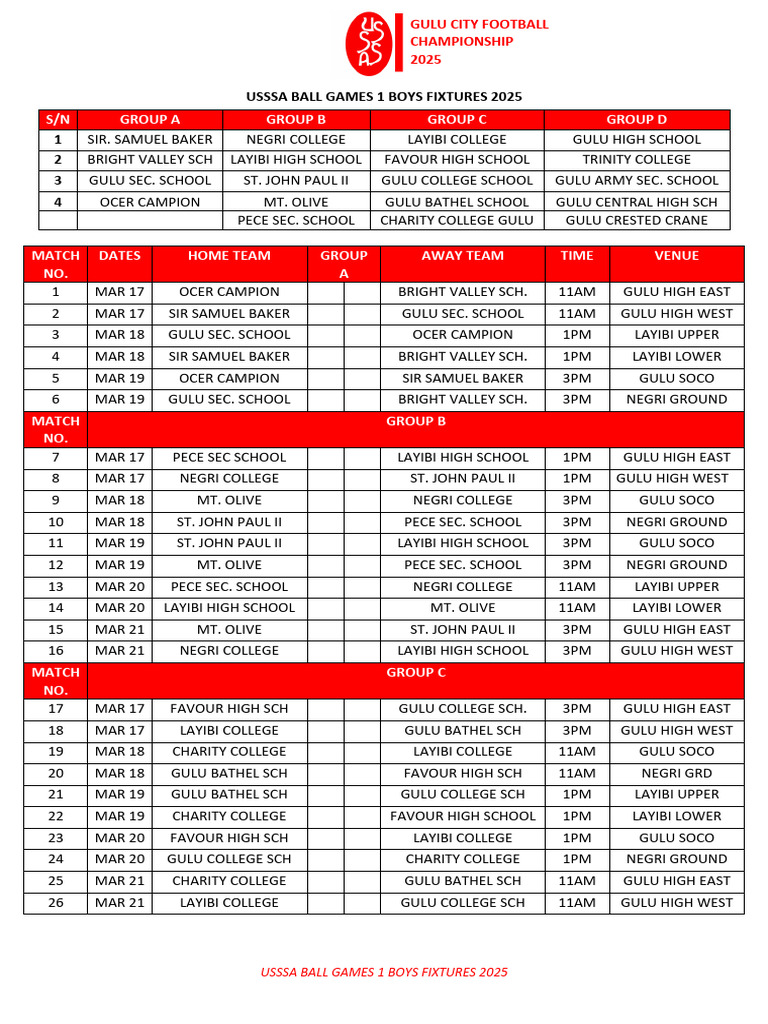 USSSA

GULU CITY FOOTBALL CHAMPIONSHIP 2025

USSSA BALL GAMES 1 BOYS FIXTURES 2025

| S/N | GROUP A | GROUP B | GROUP C | GROUP D |
|---|---|---|---|---|
| 1 | SIR. SAMUEL BAKER | NEGRI COLLEGE | LAYIBI COLLEGE | GULU HIGH SCHOOL |
| 2 | BRIGHT VALLEY SCH | LAYIBI HIGH SCHOOL | FAVOUR HIGH SCHOOL | TRINITY COLLEGE |
| 3 | GULU SEC. SCHOOL | ST. JOHN PAUL II | GULU COLLEGE SCHOOL | GULU ARMY SEC. SCHOOL |
| 4 | OCER CAMPION | MT. OLIVE | GULU BATHEL SCHOOL | GULU CENTRAL HIGH SCH |
| | | PECE SEC. SCHOOL | CHARITY COLLEGE GULU | GULU CRESTED CRANE |

| MATCH NO. | DATES | HOME TEAM | GROUP A | | AWAY TEAM | TIME | VENUE |
|---|---|---|---|---|---|---|---|
| 1 | MAR 17 | OCER CAMPION | | | BRIGHT VALLEY SCH. | 11AM | GULU HIGH EAST |
| 2 | MAR 17 | SIR SAMUEL BAKER | | | GULU SEC. SCHOOL | 11AM | GULU HIGH WEST |
| 3 | MAR 18 | GULU SEC. SCHOOL | | | OCER CAMPION | 1PM | LAYIBI UPPER |
| 4 | MAR 18 | SIR SAMUEL BAKER | | | BRIGHT VALLEY SCH. | 1PM | LAYIBI LOWER |
| 5 | MAR 19 | OCER CAMPION | | | SIR SAMUEL BAKER | 3PM | GULU SOCO |
| 6 | MAR 19 | GULU SEC. SCHOOL | | | BRIGHT VALLEY SCH. | 3PM | NEGRI GROUND |
| MATCH NO. | GROUP B | | | | | | |
| 7 | MAR 17 | PECE SEC SCHOOL | | | LAYIBI HIGH SCHOOL | 1PM | GULU HIGH EAST |
| 8 | MAR 17 | NEGRI COLLEGE | | | ST. JOHN PAUL II | 1PM | GULU HIGH WEST |
| 9 | MAR 18 | MT. OLIVE | | | NEGRI COLLEGE | 3PM | GULU SOCO |
| 10 | MAR 18 | ST. JOHN PAUL II | | | PECE SEC. SCHOOL | 3PM | NEGRI GROUND |
| 11 | MAR 19 | ST. JOHN PAUL II | | | LAYIBI HIGH SCHOOL | 3PM | GULU SOCO |
| 12 | MAR 19 | MT. OLIVE | | | PECE SEC. SCHOOL | 3PM | NEGRI GROUND |
| 13 | MAR 20 | PECE SEC. SCHOOL | | | NEGRI COLLEGE | 11AM | LAYIBI UPPER |
| 14 | MAR 20 | LAYIBI HIGH SCHOOL | | | MT. OLIVE | 11AM | LAYIBI LOWER |
| 15 | MAR 21 | MT. OLIVE | | | ST. JOHN PAUL II | 3PM | GULU HIGH EAST |
| 16 | MAR 21 | NEGRI COLLEGE | | | LAYIBI HIGH SCHOOL | 3PM | GULU HIGH WEST |
| MATCH NO. | GROUP C | | | | | | |
| 17 | MAR 17 | FAVOUR HIGH SCH | | | GULU COLLEGE SCH. | 3PM | GULU HIGH EAST |
| 18 | MAR 17 | LAYIBI COLLEGE | | | GULU BATHEL SCH | 3PM | GULU HIGH WEST |
| 19 | MAR 18 | CHARITY COLLEGE | | | LAYIBI COLLEGE | 11AM | GULU SOCO |
| 20 | MAR 18 | GULU BATHEL SCH | | | FAVOUR HIGH SCH | 11AM | NEGRI GRD |
| 21 | MAR 19 | GULU BATHEL SCH | | | GULU COLLEGE SCH | 1PM | LAYIBI UPPER |
| 22 | MAR 19 | CHARITY COLLEGE | | | FAVOUR HIGH SCHOOL | 1PM | LAYIBI LOWER |
| 23 | MAR 20 | FAVOUR HIGH SCH | | | LAYIBI COLLEGE | 1PM | GULU SOCO |
| 24 | MAR 20 | GULU COLLEGE SCH | | | CHARITY COLLEGE | 1PM | NEGRI GROUND |
| 25 | MAR 21 | CHARITY COLLEGE | | | GULU BATHEL SCH | 11AM | GULU HIGH EAST |
| 26 | MAR 21 | LAYIBI COLLEGE | | | GULU COLLEGE SCH | 11AM | GULU HIGH WEST |

USSSA BALL GAMES 1 BOYS FIXTURES 2025